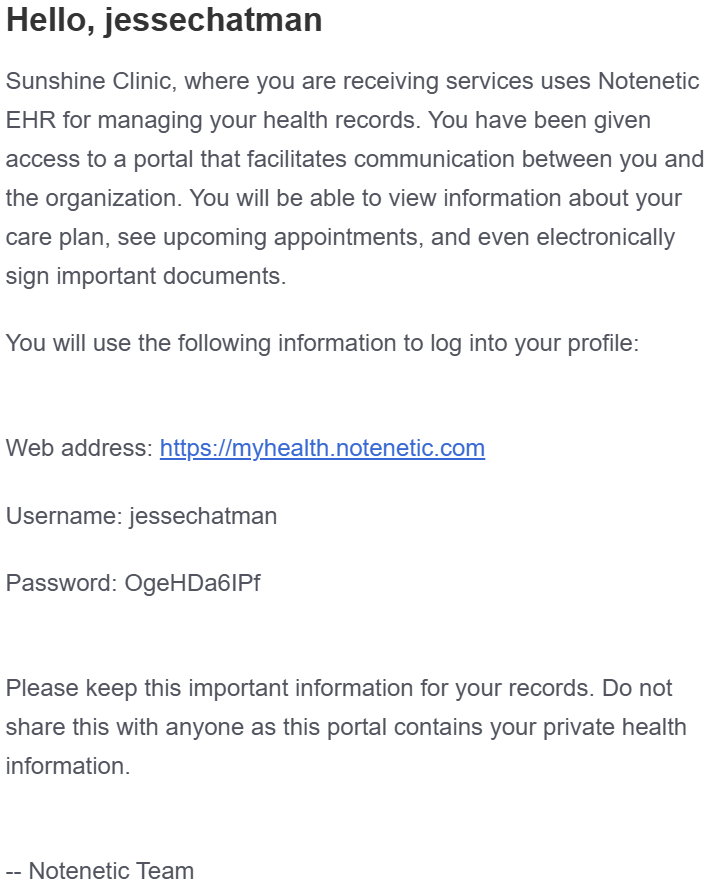 Hello, jessechatman

Sunshine Clinic, where you are receiving services uses Notenetic EHR for managing your health records. You have been given access to a portal that facilitates communication between you and the organization. You will be able to view information about your care plan, see upcoming appointments, and even electronically sign important documents.

You will use the following information to log into your profile:

Web address: https://myhealth.notenetic.com

Username: jessechatman

Password: OgeHDa6IPf

Please keep this important information for your records. Do not share this with anyone as this portal contains your private health information.

-- Notenetic Team